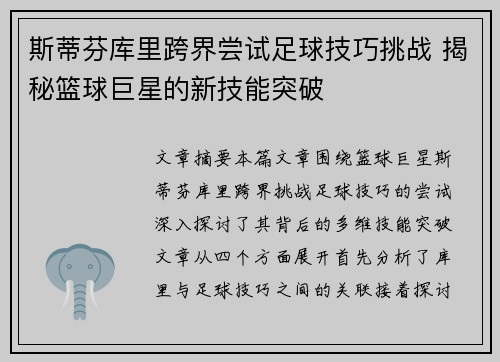 斯蒂芬库里跨界尝试足球技巧挑战 揭秘篮球巨星的新技能突破

文章摘要本篇文章围绕篮球巨星斯蒂芬库里跨界挑战足球技巧的尝试深入探讨了其背后的多维技能突破文章从四个方面展开首先分析了库里与足球技巧之间的关联接着探讨